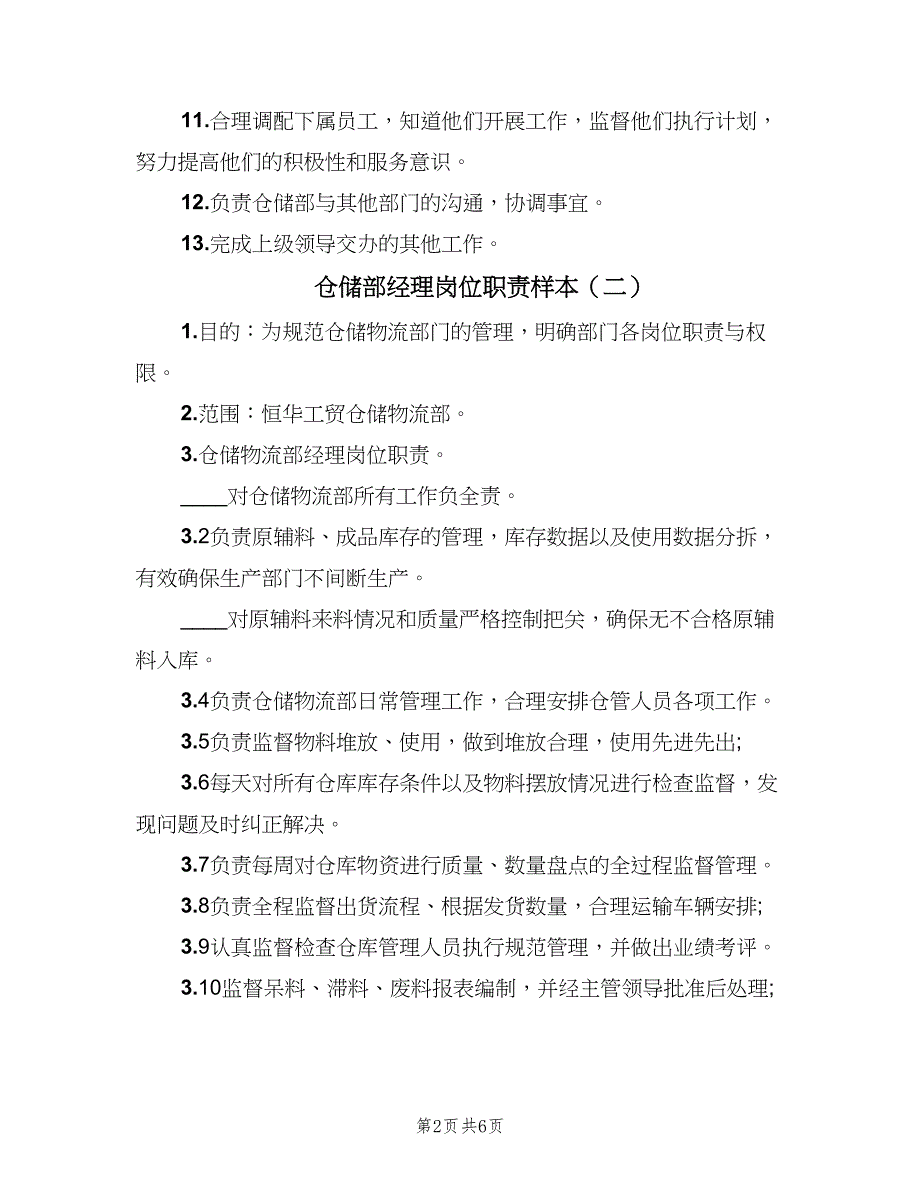 11.合理调配下属员工，知道他们开展工作，监督他们执行计划，努力提高他们的积极性和服务意识。

12.负责仓储部与其他部门的沟通，协调事宜。

13.完成上级领导交办的其他工作。

仓储部经理岗位职责样本（二）

1.目的：为规范仓储物流部门的管理，明确部门各岗位职责与权限。

2.范围：恒华工贸仓储物流部。

3.仓储物流部经理岗位职责。

____对仓储物流部所有工作负全责。

3.2负责原辅料、成品库存的管理，库存数据以及使用数据分拆，有效确保生产部门不间断生产。

____对原辅料来料情况和质量严格控制把关，确保无不合格原辅料入库。

3.4负责仓储物流部日常管理工作，合理安排仓管人员各项工作。

3.5负责监督物料堆放、使用，做到堆放合理，使用先进先出;

3.6每天对所有仓库库存条件以及物料摆放情况进行检查监督，发现问题及时纠正解决。

3.7负责每周对仓库物资进行质量、数量盘点的全过程监督管理。

3.8负责全程监督出货流程、根据发货数量，合理运输车辆安排;

3.9认真监督检查仓库管理人员执行规范管理，并做出业绩考评。

3.10监督呆料、滞料、废料报表编制，并经主管领导批准后处理;

第2页 共6页